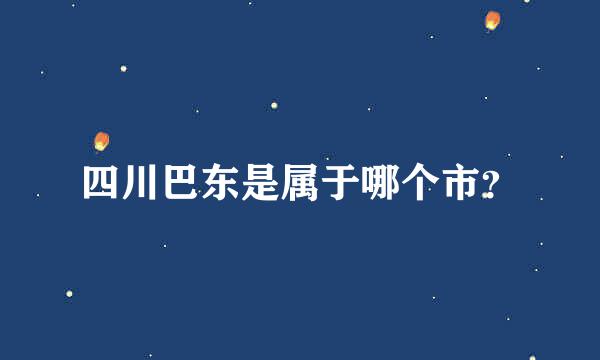 四川巴东是属于哪个市?